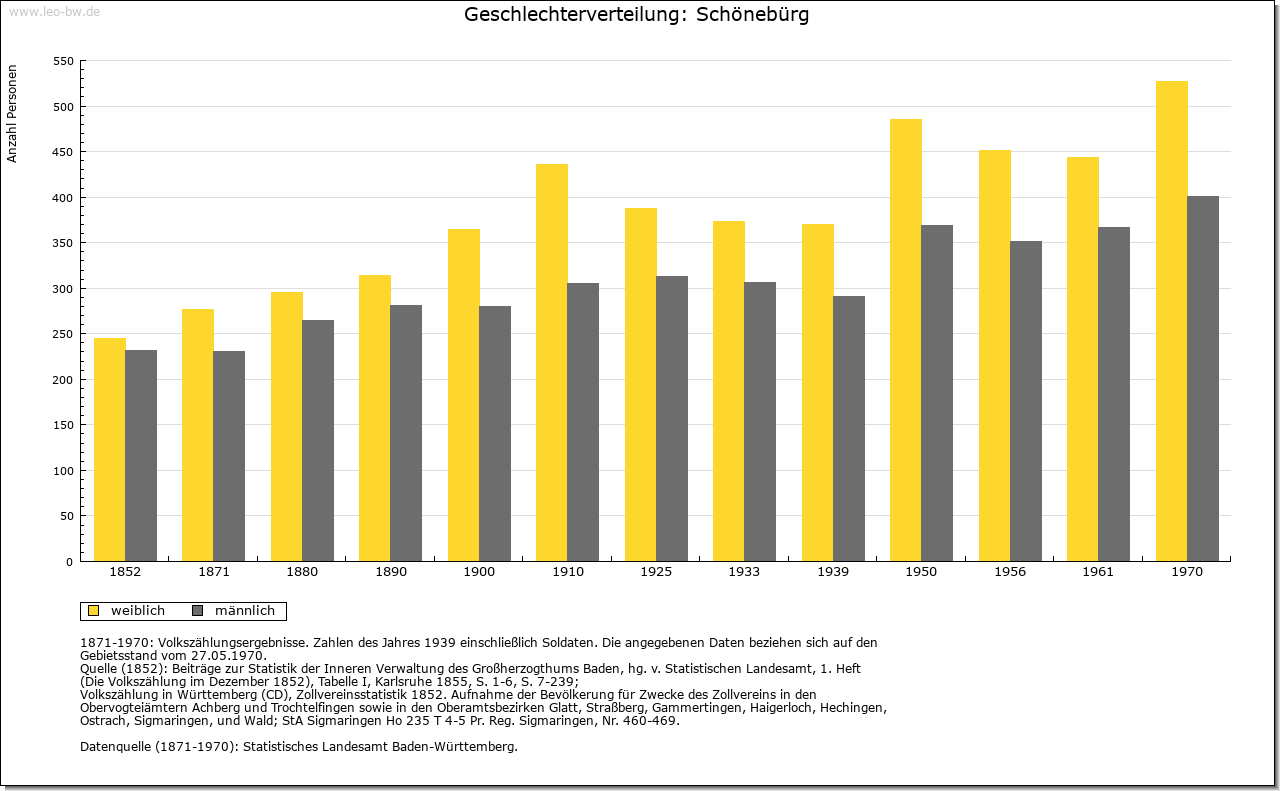 www.leo-bw.de

Geschlechterverteilung: Schönebürg

Anzahl Personen

550
500
450
400
350
300
250
200
150
100
50
0

1852 1871 1880 1890 1900 1910 1925 1933 1939 1950 1956 1961 1970

weiblich männlich

1871-1970: Volkszählungsergebnisse. Zahlen des Jahres 1939 einschließlich Soldaten. Die angegebenen Daten beziehen sich auf den Gebietsstand vom 27.05.1970.
Quelle (1852): Beiträge zur Statistik der Inneren Verwaltung des Großherzogthums Baden, hg. v. Statistischen Landesamt, 1. Heft (Die Volkszählung im Dezember 1852), Tabelle I, Karlsruhe 1855, S. 1-6, S. 7-239;
Volkszählung in Württemberg (CD), Zollvereinsstatistik 1852. Aufnahme der Bevölkerung für Zwecke des Zollvereins in den Obervogteiämtern Achberg und Trochtelfingen sowie in den Oberamtsbezirken Glatt, Straßberg, Gammertingen, Haigerloch, Hechingen, Ostrach, Sigmaringen, und Wald; StA Sigmaringen Ho 235 T 4-5 Pr. Reg. Sigmaringen, Nr. 460-469.

Datenquelle (1871-1970): Statistisches Landesamt Baden-Württemberg.